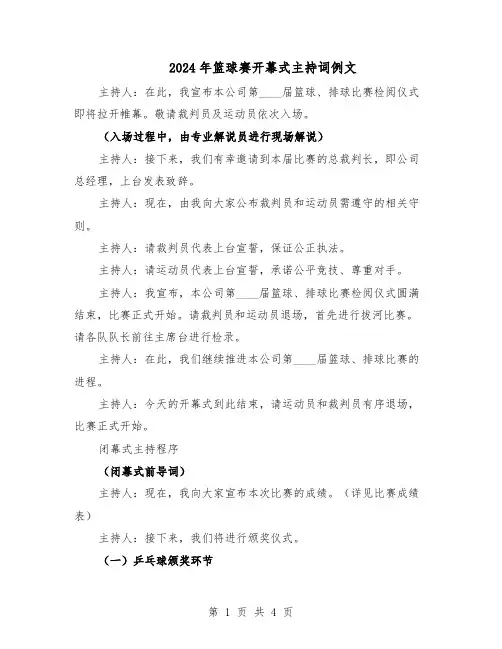 2024年篮球赛开幕式主持词例文

主持人：在此，我宣布本公司第____届篮球、排球比赛检阅仪式即将拉开帷幕。敬请裁判员及运动员依次入场。

（入场过程中，由专业解说员进行现场解说）

主持人：接下来，我们有幸邀请到本届比赛的总裁判长，即公司总经理，上台发表致辞。

主持人：现在，由我向大家公布裁判员和运动员需遵守的相关守则。

主持人：请裁判员代表上台宣誓，保证公正执法。

主持人：请运动员代表上台宣誓，承诺公平竞技、尊重对手。

主持人：我宣布，本公司第____届篮球、排球比赛检阅仪式圆满结束，比赛正式开始。请裁判员和运动员退场，首先进行拔河比赛。请各队队长前往主席台进行检录。

主持人：在此，我们继续推进本公司第____届篮球、排球比赛的进程。

主持人：今天的开幕式到此结束，请运动员和裁判员有序退场，比赛正式开始。

闭幕式主持程序

（闭幕式前导词）

主持人：现在，我向大家宣布本次比赛的成绩。（详见比赛成绩表）

主持人：接下来，我们将进行颁奖仪式。

（一）乒乓球颁奖环节

第 1 页 共 4 页